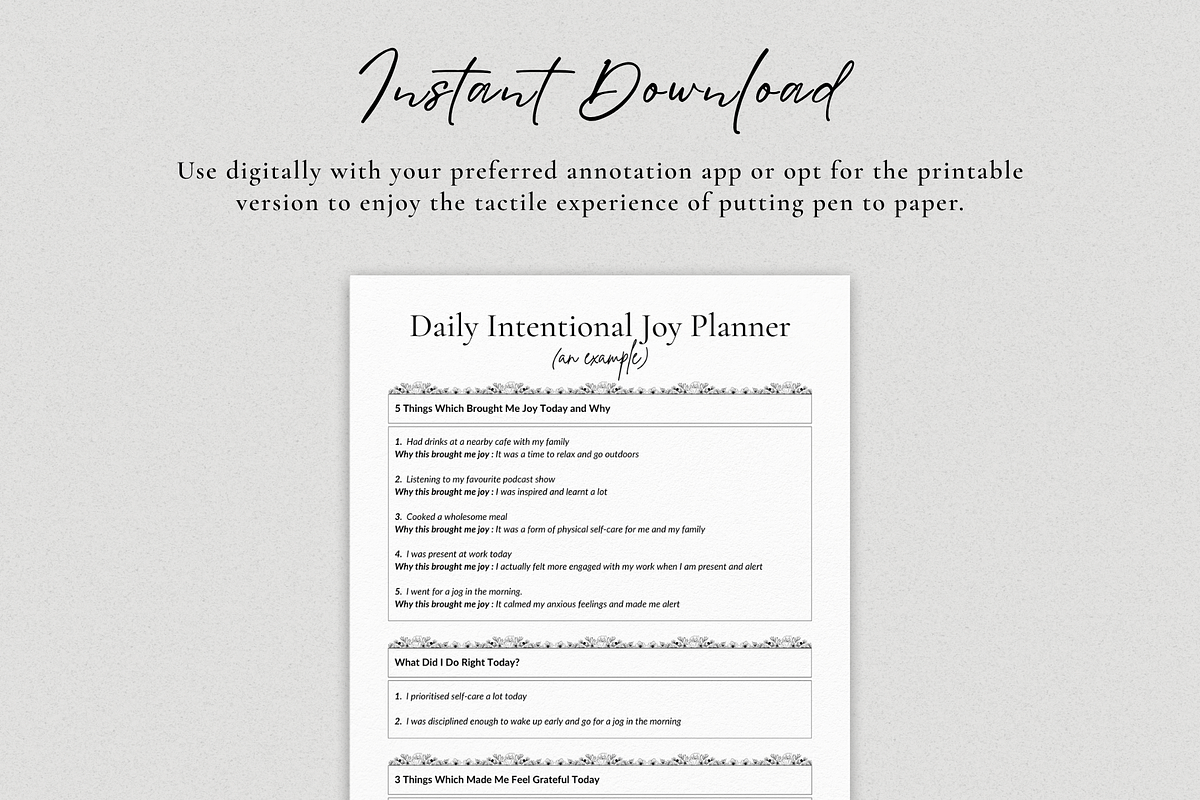 Instant Download

Use digitally with your preferred annotation app or opt for the printable version to enjoy the tactile experience of putting pen to paper.

Daily Intentional Joy Planner
(an example)

5 Things Which Brought Me Joy Today and Why

1. Had drinks at a nearby cafe with my family
Why this brought me joy : It was a time to relax and go outdoors

2. Listening to my favourite podcast show
Why this brought me joy : I was inspired and learnt a lot

3. Cooked a wholesome meal
Why this brought me joy : It was a form of physical self-care for me and my family

4. I was present at work today
Why this brought me joy : I actually felt more engaged with my work when I am present and alert

5. I went for a jog in the morning.
Why this brought me joy : It calmed my anxious feelings and made me alert

What Did I Do Right Today?

1. I prioritised self-care a lot today

2. I was disciplined enough to wake up early and go for a jog in the morning

3 Things Which Made Me Feel Grateful Today